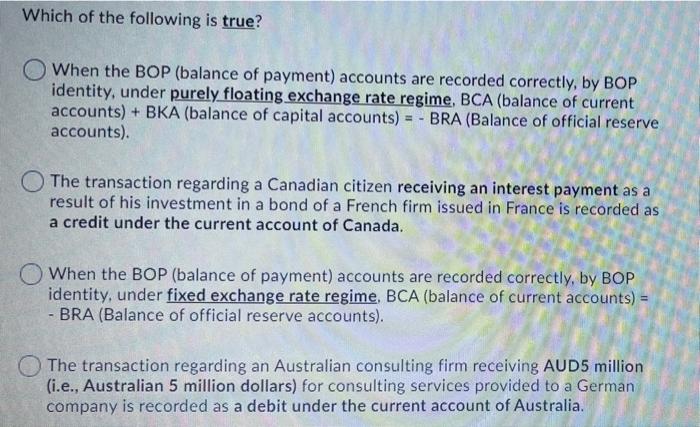 Which of the following is true?

When the BOP (balance of payment) accounts are recorded correctly, by BOP identity, under purely floating exchange rate regime, BCA (balance of current accounts) + BKA (balance of capital accounts) = - BRA (Balance of official reserve accounts).

The transaction regarding a Canadian citizen receiving an interest payment as a result of his investment in a bond of a French firm issued in France is recorded as a credit under the current account of Canada.

When the BOP (balance of payment) accounts are recorded correctly, by BOP identity, under fixed exchange rate regime, BCA (balance of current accounts) = - BRA (Balance of official reserve accounts).

The transaction regarding an Australian consulting firm receiving AUD5 million (i.e., Australian 5 million dollars) for consulting services provided to a German company is recorded as a debit under the current account of Australia.